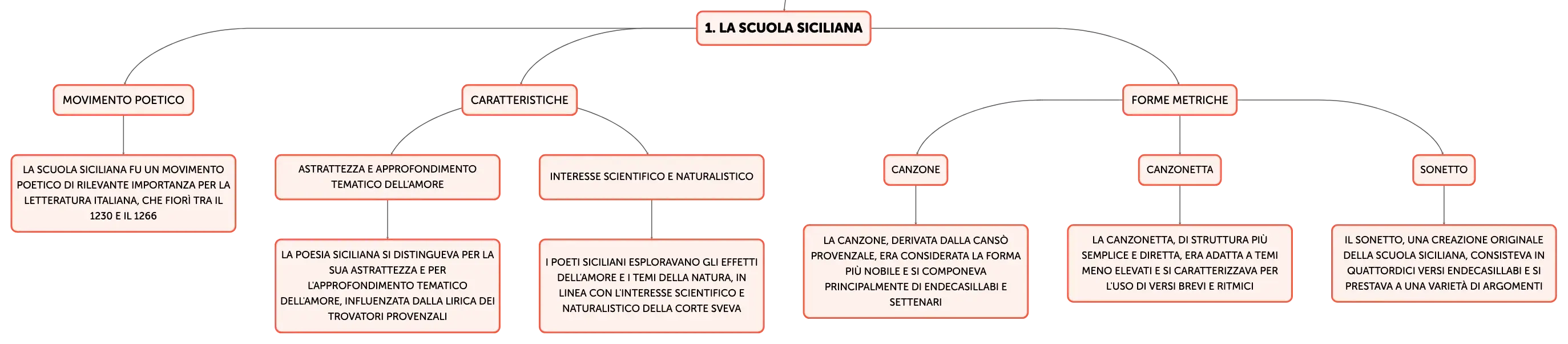 1. LA SCUOLA SICILIANA

MOVIMENTO POETICO

LA SCUOLA SICILIANA FU UN MOVIMENTO POETICO DI RILEVANTE IMPORTANZA PER LA LETTERATURA ITALIANA, CHE FIORÌ TRA IL 1230 E IL 1266

CARATTERISTICHE

ASTRATTEZZA E APPROFONDIMENTO TEMATICO DELL'AMORE

LA POESIA SICILIANA SI DISTINGUEVA PER LA SUA ASTRATTEZZA E PER L'APPROFONDIMENTO TEMATICO DELL'AMORE, INFLUENZATA DALLA LIRICA DEI TROVATORI PROVENZALI

INTERESSE SCIENTIFICO E NATURALISTICO

I POETI SICILIANI ESPLORAVANO GLI EFFETTI DELL'AMORE E I TEMI DELLA NATURA, IN LINEA CON L'INTERESSE SCIENTIFICO E NATURALISTICO DELLA CORTE SVEVA

FORME METRICHE

CANZONE

LA CANZONE, DERIVATA DALLA CANSÒ PROVENZALE, ERA CONSIDERATA LA FORMA PIÙ NOBILE E SI COMPONEVA PRINCIPALMENTE DI ENDECASILLABI E SETTENARI

CANZONETTA

LA CANZONETTA, DI STRUTTURA PIÙ SEMPLICE E DIRETTA, ERA ADATTA A TEMI MENO ELEVATI E SI CARATTERIZZAVA PER L'USO DI VERSI BREVI E RITMICI

SONETTO

IL SONETTO, UNA CREAZIONE ORIGINALE DELLA SCUOLA SICILIANA, CONSISTEVA IN QUATTORDICI VERSI ENDECASILLABI E SI PRESTAVA A UNA VARIETÀ DI ARGOMENTI